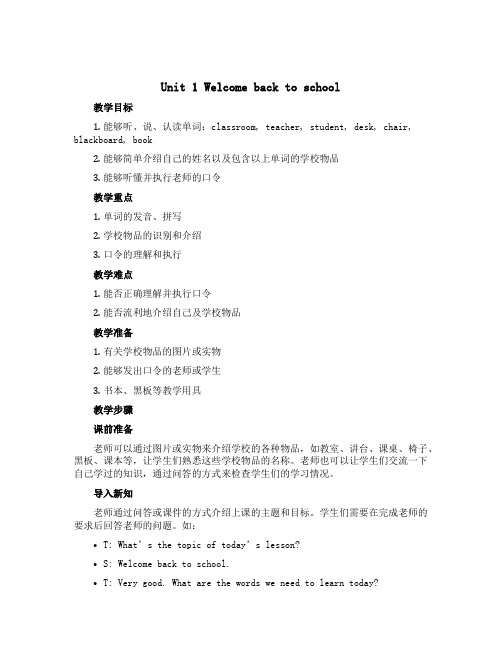 Unit 1 Welcome back to school

教学目标

1. 能够听、说、认读单词：classroom, teacher, student, desk, chair, blackboard, book

2. 能够简单介绍自己的姓名以及包含以上单词的学校物品

3. 能够听懂并执行老师的口令

教学重点

1. 单词的发音、拼写

2. 学校物品的识别和介绍

3. 口令的理解和执行

教学难点

1. 能否正确理解并执行口令

2. 能否流利地介绍自己及学校物品

教学准备

1. 有关学校物品的图片或实物

2. 能够发出口令的老师或学生

3. 书本、黑板等教学用具

教学步骤

课前准备

老师可以通过图片或实物来介绍学校的各种物品，如教室、讲台、课桌、椅子、黑板、课本等，让学生们熟悉这些学校物品的名称。老师也可以让学生们交流一下自己学过的知识，通过问答的方式来检查学生们的学习情况。

导入新知

老师通过问答或课件的方式介绍上课的主题和目标。学生们需要在完成老师的要求后回答老师的问题。如：

• T: What's the topic of today's lesson?

• S: Welcome back to school.

• T: Very good. What are the words we need to learn today?